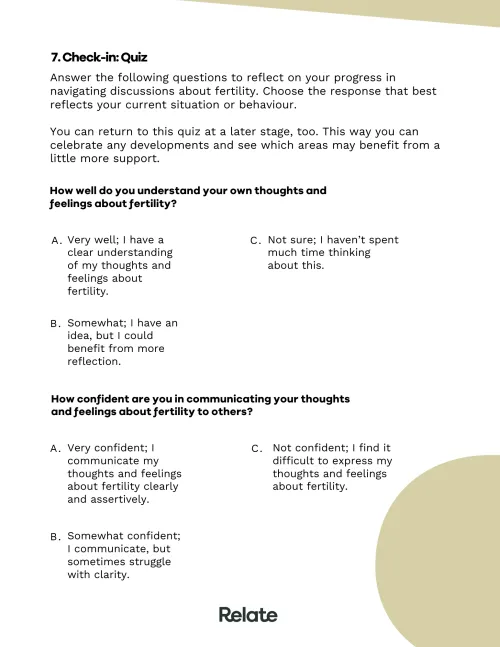 7. Check-in: Quiz

Answer the following questions to reflect on your progress in navigating discussions about fertility. Choose the response that best reflects your current situation or behaviour.

You can return to this quiz at a later stage, too. This way you can celebrate any developments and see which areas may benefit from a little more support.

How well do you understand your own thoughts and feelings about fertility?

A. Very well; I have a clear understanding of my thoughts and feelings about fertility.

B. Somewhat; I have an idea, but I could benefit from more reflection.

C. Not sure; I haven't spent much time thinking about this.

How confident are you in communicating your thoughts and feelings about fertility to others?

A. Very confident; I communicate my thoughts and feelings about fertility clearly and assertively.

B. Somewhat confident; I communicate, but sometimes struggle with clarity.

C. Not confident; I find it difficult to express my thoughts and feelings about fertility.

Relate